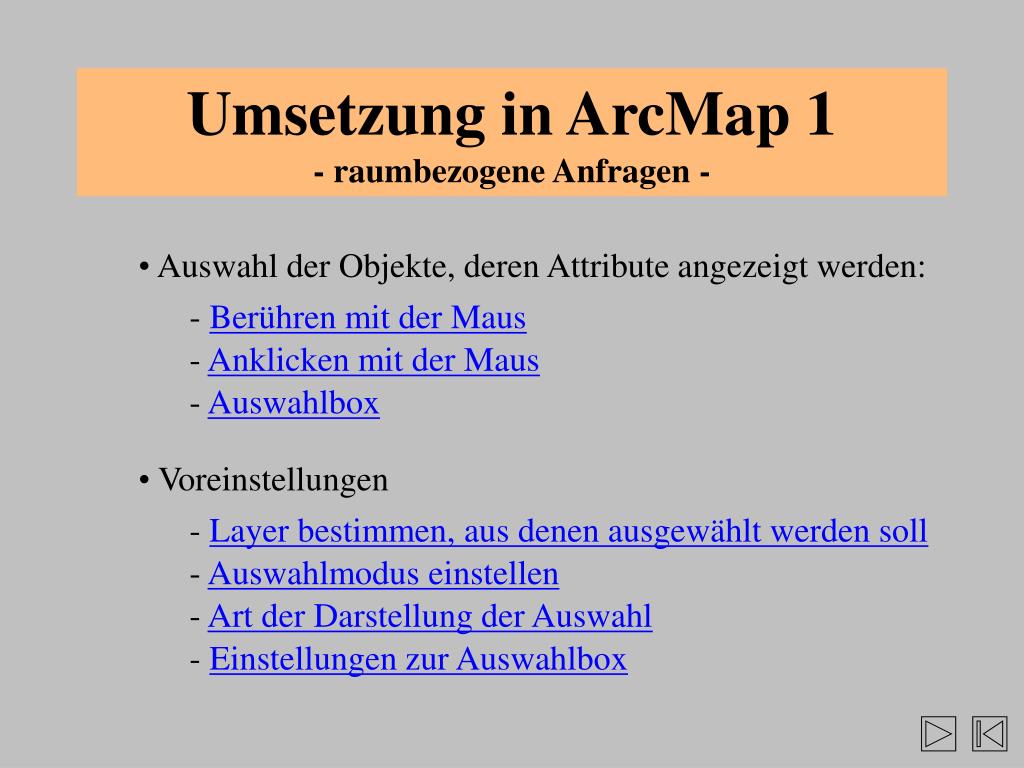 Umsetzung in ArcMap 1
- raumbezogene Anfragen -

• Auswahl der Objekte, deren Attribute angezeigt werden:

- Berühren mit der Maus
- Anklicken mit der Maus
- Auswahlbox

• Voreinstellungen

- Layer bestimmen, aus denen ausgewählt werden soll
- Auswahlmodus einstellen
- Art der Darstellung der Auswahl
- Einstellungen zur Auswahlbox